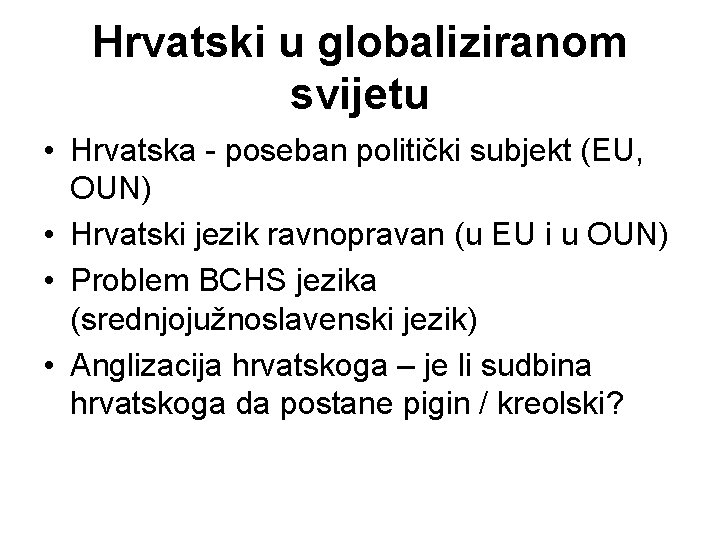 Hrvatski u globaliziranom svijetu

• Hrvatska - poseban politički subjekt (EU, OUN)
• Hrvatski jezik ravnopravan (u EU i u OUN)
• Problem BCHS jezika (srednjojužnoslavenski jezik)
• Anglizacija hrvatskoga – je li sudbina hrvatskoga da postane pigin / kreolski?